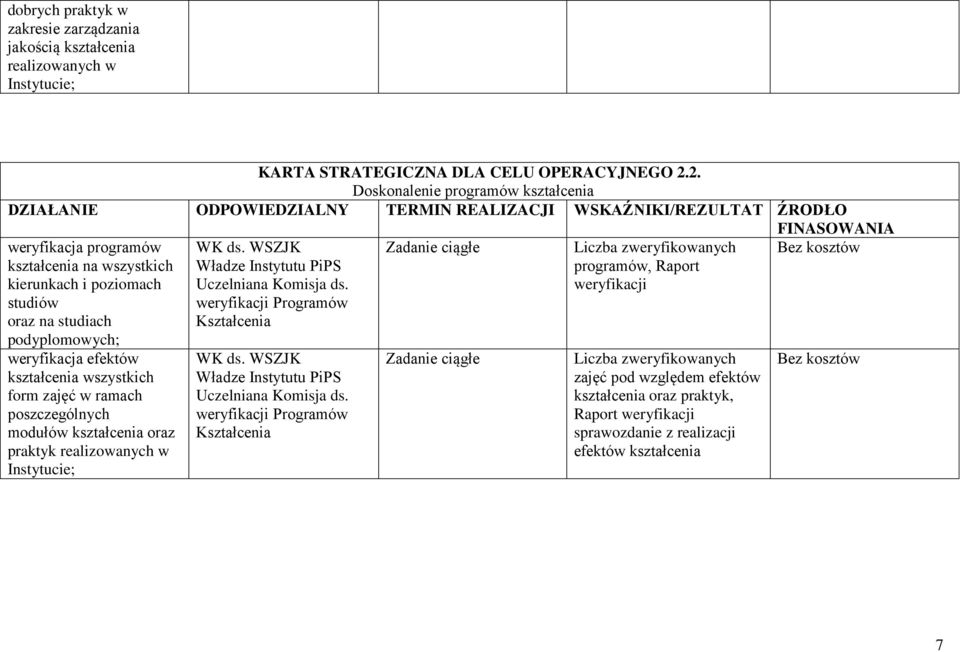 | dobrych praktyk w zakresie zarządzania jakością kształcenia realizowanych w Instytucie; | | | | |
|---|---|---|---|---|

KARTA STRATEGICZNA DLA CELU OPERACYJNEGO 2.2.
Doskonalenie programów kształcenia

| DZIAŁANIE | ODPOWIEDZIALNY | TERMIN REALIZACJI | WSKAŹNIKI/REZULTAT | ŹRODŁO FINASOWANIA |
|---|---|---|---|---|
| weryfikacja programów kształcenia na wszystkich kierunkach i poziomach studiów oraz na studiach podyplomowych; | WK ds. WSZJK Władze Instytutu PiPS Uczelniana Komisja ds. weryfikacji Programów Kształcenia | Zadanie ciągłe | Liczba zweryfikowanych programów, Raport weryfikacji | Bez kosztów |
| weryfikacja efektów kształcenia wszystkich form zajęć w ramach poszczególnych modułów kształcenia oraz praktyk realizowanych w Instytucie; | WK ds. WSZJK Władze Instytutu PiPS Uczelniana Komisja ds. weryfikacji Programów Kształcenia | Zadanie ciągłe | Liczba zweryfikowanych zajęć pod względem efektów kształcenia oraz praktyk, Raport weryfikacji sprawozdanie z realizacji efektów kształcenia | Bez kosztów |

7